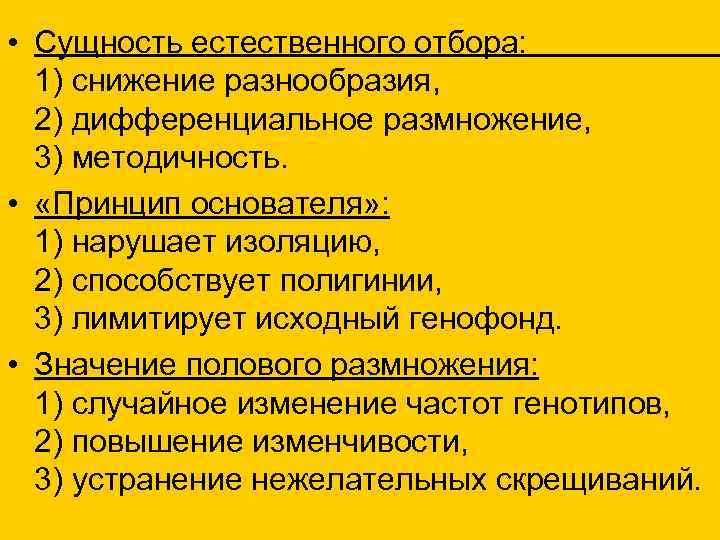 • Сущность естественного отбора:
1) снижение разнообразия,
2) дифференциальное размножение,
3) методичность.

• «Принцип основателя»:
1) нарушает изоляцию,
2) способствует полигинии,
3) лимитирует исходный генофонд.

• Значение полового размножения:
1) случайное изменение частот генотипов,
2) повышение изменчивости,
3) устранение нежелательных скрещиваний.